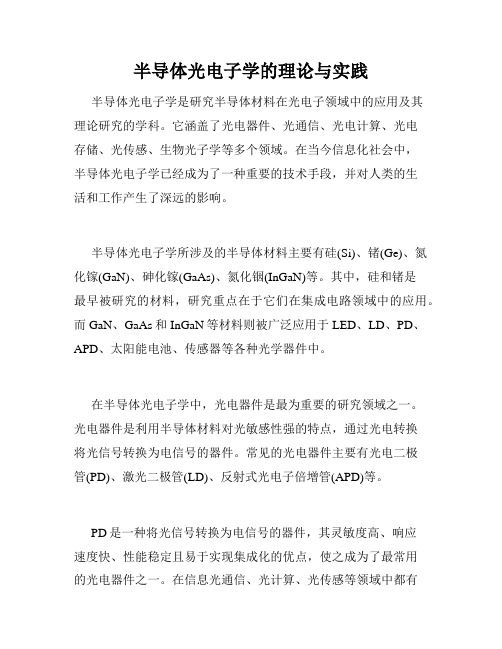 半导体光电子学的理论与实践

半导体光电子学是研究半导体材料在光电子领域中的应用及其理论研究的学科。它涵盖了光电器件、光通信、光电计算、光电存储、光传感、生物光子学等多个领域。在当今信息化社会中，半导体光电子学已经成为了一种重要的技术手段，并对人类的生活和工作产生了深远的影响。

半导体光电子学所涉及的半导体材料主要有硅(Si)、锗(Ge)、氮化镓(GaN)、砷化镓(GaAs)、氮化铟(InGaN)等。其中，硅和锗是最早被研究的材料，研究重点在于它们在集成电路领域中的应用。而 GaN、GaAs 和 InGaN 等材料则被广泛应用于 LED、LD、PD、APD、太阳能电池、传感器等各种光学器件中。

在半导体光电子学中，光电器件是最为重要的研究领域之一。光电器件是利用半导体材料对光敏感性强的特点，通过光电转换将光信号转换为电信号的器件。常见的光电器件主要有光电二极管(PD)、激光二极管(LD)、反射式光电子倍增管(APD)等。

PD 是一种将光信号转换为电信号的器件，其灵敏度高、响应速度快、性能稳定且易于实现集成化的优点，使之成为了最常用的光电器件之一。在信息光通信、光计算、光传感等领域中都有